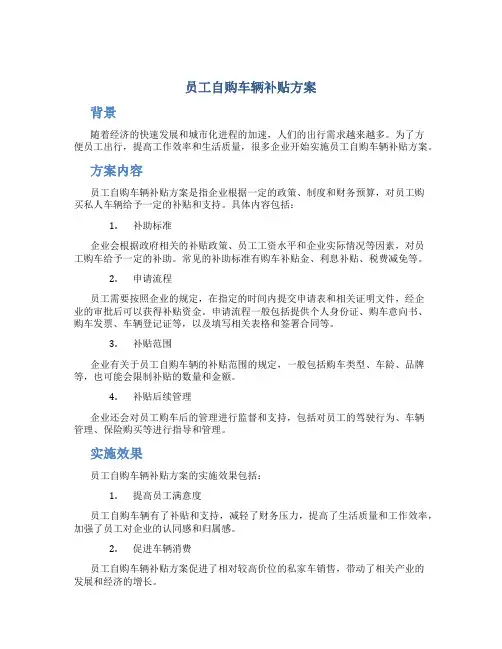 员工自购车辆补贴方案

背景

随着经济的快速发展和城市化进程的加速，人们的出行需求越来越多。为了方便员工出行，提高工作效率和生活质量，很多企业开始实施员工自购车辆补贴方案。

方案内容

员工自购车辆补贴方案是指企业根据一定的政策、制度和财务预算，对员工购买私人车辆给予一定的补贴和支持。具体内容包括：

1. 补助标准

企业会根据政府相关的补贴政策、员工工资水平和企业实际情况等因素，对员工购车给予一定的补助。常见的补助标准有购车补贴金、利息补贴、税费减免等。

2. 申请流程

员工需要按照企业的规定，在指定的时间内提交申请表和相关证明文件，经企业的审批后可以获得补贴资金。申请流程一般包括提供个人身份证、购车意向书、购车发票、车辆登记证等，以及填写相关表格和签署合同等。

3. 补贴范围

企业有关于员工自购车辆的补贴范围的规定，一般包括购车类型、车龄、品牌等，也可能会限制补贴的数量和金额。

4. 补贴后续管理

企业还会对员工购车后的管理进行监督和支持，包括对员工的驾驶行为、车辆管理、保险购买等进行指导和管理。

实施效果

员工自购车辆补贴方案的实施效果包括：

1. 提高员工满意度

员工自购车辆有了补贴和支持，减轻了财务压力，提高了生活质量和工作效率，加强了员工对企业的认同感和归属感。

2. 促进车辆消费

员工自购车辆补贴方案促进了相对较高价位的私家车销售，带动了相关产业的发展和经济的增长。